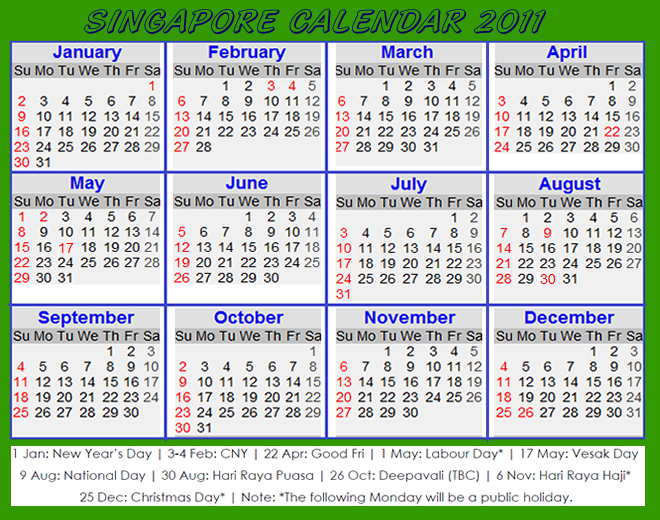 SINGAPORE CALENDAR 2011

January

| Su | Mo | Tu | We | Th | Fr | Sa |
|---|---|---|---|---|---|---|
| | | | | | | 1 |
| 2 | 3 | 4 | 5 | 6 | 7 | 8 |
| 9 | 10 | 11 | 12 | 13 | 14 | 15 |
| 16 | 17 | 18 | 19 | 20 | 21 | 22 |
| 23 | 24 | 25 | 26 | 27 | 28 | 29 |
| 30 | 31 | | | | | |

February

| Su | Mo | Tu | We | Th | Fr | Sa |
|---|---|---|---|---|---|---|
| | | 1 | 2 | 3 | 4 | 5 |
| 6 | 7 | 8 | 9 | 10 | 11 | 12 |
| 13 | 14 | 15 | 16 | 17 | 18 | 19 |
| 20 | 21 | 22 | 23 | 24 | 25 | 26 |
| 27 | 28 | | | | | |

March

| Su | Mo | Tu | We | Th | Fr | Sa |
|---|---|---|---|---|---|---|
| | | 1 | 2 | 3 | 4 | 5 |
| 6 | 7 | 8 | 9 | 10 | 11 | 12 |
| 13 | 14 | 15 | 16 | 17 | 18 | 19 |
| 20 | 21 | 22 | 23 | 24 | 25 | 26 |
| 27 | 28 | 29 | 30 | 31 | | |

April

| Su | Mo | Tu | We | Th | Fr | Sa |
|---|---|---|---|---|---|---|
| | | | | | 1 | 2 |
| 3 | 4 | 5 | 6 | 7 | 8 | 9 |
| 10 | 11 | 12 | 13 | 14 | 15 | 16 |
| 17 | 18 | 19 | 20 | 21 | 22 | 23 |
| 24 | 25 | 26 | 27 | 28 | 29 | 30 |

May

| Su | Mo | Tu | We | Th | Fr | Sa |
|---|---|---|---|---|---|---|
| 1 | 2 | 3 | 4 | 5 | 6 | 7 |
| 8 | 9 | 10 | 11 | 12 | 13 | 14 |
| 15 | 16 | 17 | 18 | 19 | 20 | 21 |
| 22 | 23 | 24 | 25 | 26 | 27 | 28 |
| 29 | 30 | 31 | | | | |

June

| Su | Mo | Tu | We | Th | Fr | Sa |
|---|---|---|---|---|---|---|
| | | | 1 | 2 | 3 | 4 |
| 5 | 6 | 7 | 8 | 9 | 10 | 11 |
| 12 | 13 | 14 | 15 | 16 | 17 | 18 |
| 19 | 20 | 21 | 22 | 23 | 24 | 25 |
| 26 | 27 | 28 | 29 | 30 | | |

July

| Su | Mo | Tu | We | Th | Fr | Sa |
|---|---|---|---|---|---|---|
| | | | | | 1 | 2 |
| 3 | 4 | 5 | 6 | 7 | 8 | 9 |
| 10 | 11 | 12 | 13 | 14 | 15 | 16 |
| 17 | 18 | 19 | 20 | 21 | 22 | 23 |
| 24 | 25 | 26 | 27 | 28 | 29 | 30 |
| 31 | | | | | | |

August

| Su | Mo | Tu | We | Th | Fr | Sa |
|---|---|---|---|---|---|---|
| | 1 | 2 | 3 | 4 | 5 | 6 |
| 7 | 8 | 9 | 10 | 11 | 12 | 13 |
| 14 | 15 | 16 | 17 | 18 | 19 | 20 |
| 21 | 22 | 23 | 24 | 25 | 26 | 27 |
| 28 | 29 | 30 | 31 | | | |

September

| Su | Mo | Tu | We | Th | Fr | Sa |
|---|---|---|---|---|---|---|
| | | | | 1 | 2 | 3 |
| 4 | 5 | 6 | 7 | 8 | 9 | 10 |
| 11 | 12 | 13 | 14 | 15 | 16 | 17 |
| 18 | 19 | 20 | 21 | 22 | 23 | 24 |
| 25 | 26 | 27 | 28 | 29 | 30 | |

October

| Su | Mo | Tu | We | Th | Fr | Sa |
|---|---|---|---|---|---|---|
| | | | | | | 1 |
| 2 | 3 | 4 | 5 | 6 | 7 | 8 |
| 9 | 10 | 11 | 12 | 13 | 14 | 15 |
| 16 | 17 | 18 | 19 | 20 | 21 | 22 |
| 23 | 24 | 25 | 26 | 27 | 28 | 29 |
| 30 | 31 | | | | | |

November

| Su | Mo | Tu | We | Th | Fr | Sa |
|---|---|---|---|---|---|---|
| | | 1 | 2 | 3 | 4 | 5 |
| 6 | 7 | 8 | 9 | 10 | 11 | 12 |
| 13 | 14 | 15 | 16 | 17 | 18 | 19 |
| 20 | 21 | 22 | 23 | 24 | 25 | 26 |
| 27 | 28 | 29 | 30 | | | |

December

| Su | Mo | Tu | We | Th | Fr | Sa |
|---|---|---|---|---|---|---|
| | | | | 1 | 2 | 3 |
| 4 | 5 | 6 | 7 | 8 | 9 | 10 |
| 11 | 12 | 13 | 14 | 15 | 16 | 17 |
| 18 | 19 | 20 | 21 | 22 | 23 | 24 |
| 25 | 26 | 27 | 28 | 29 | 30 | 31 |

1 Jan: New Year's Day | 3-4 Feb: CNY | 22 Apr: Good Fri | 1 May: Labour Day* | 17 May: Vesak Day
9 Aug: National Day | 30 Aug: Hari Raya Puasa | 26 Oct: Deepavali (TBC) | 6 Nov: Hari Raya Haji*
25 Dec: Christmas Day* | Note: *The following Monday will be a public holiday.